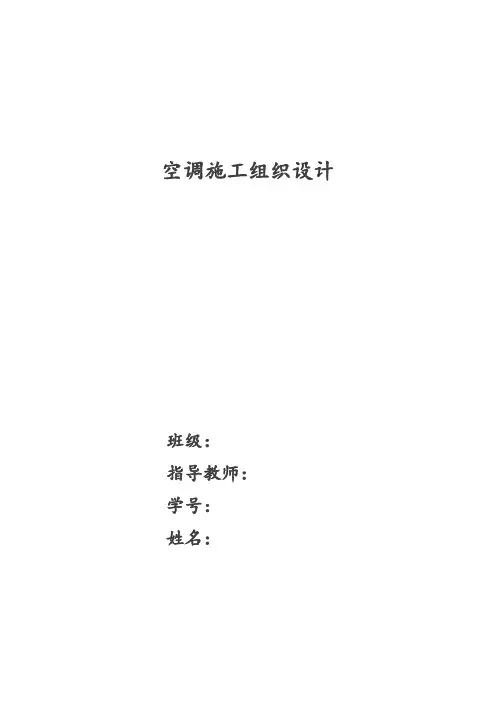 空调施工组织设计

班级：
指导教师：
学号：
姓名：